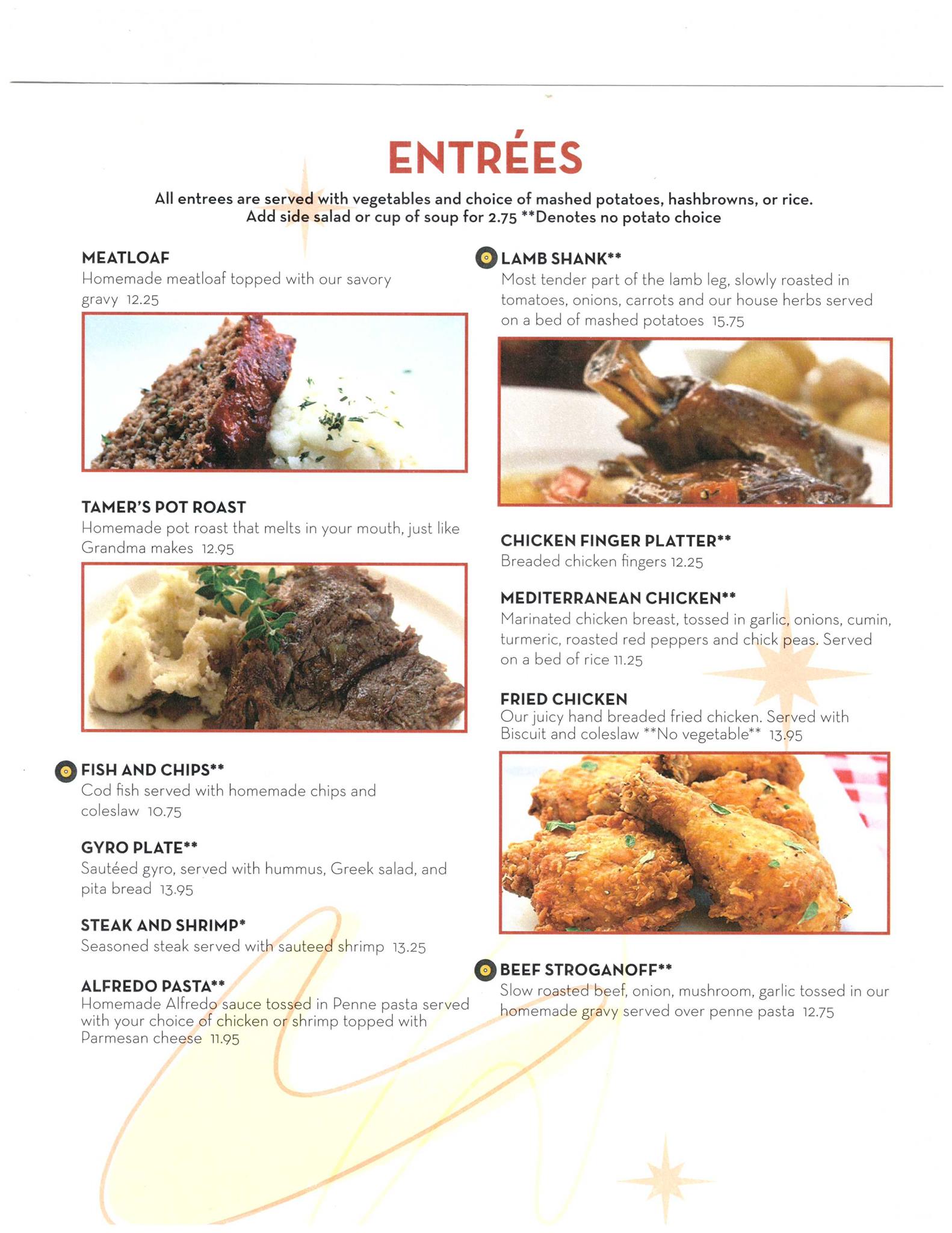 ENTRÉES

All entrees are served with vegetables and choice of mashed potatoes, hashbrowns, or rice. Add side salad or cup of soup for 2.75 **Denotes no potato choice

MEATLOAF
Homemade meatloaf topped with our savory gravy 12.25

TAMER'S POT ROAST
Homemade pot roast that melts in your mouth, just like Grandma makes 12.95

FISH AND CHIPS**
Cod fish served with homemade chips and coleslaw 10.75

GYRO PLATE**
Sautéed gyro, served with hummus, Greek salad, and pita bread 13.95

STEAK AND SHRIMP*
Seasoned steak served with sauteed shrimp 13.25

ALFREDO PASTA**
Homemade Alfredo sauce tossed in Penne pasta served with your choice of chicken or shrimp topped with Parmesan cheese 11.95

LAMB SHANK**
Most tender part of the lamb leg, slowly roasted in tomatoes, onions, carrots and our house herbs served on a bed of mashed potatoes 15.75

CHICKEN FINGER PLATTER**
Breaded chicken fingers 12.25

MEDITERRANEAN CHICKEN**
Marinated chicken breast, tossed in garlic, onions, cumin, turmeric, roasted red peppers and chick peas. Served on a bed of rice 11.25

FRIED CHICKEN
Our juicy hand breaded fried chicken. Served with Biscuit and coleslaw **No vegetable** 13.95

BEEF STROGANOFF**
Slow roasted beef, onion, mushroom, garlic tossed in our homemade gravy served over penne pasta 12.75